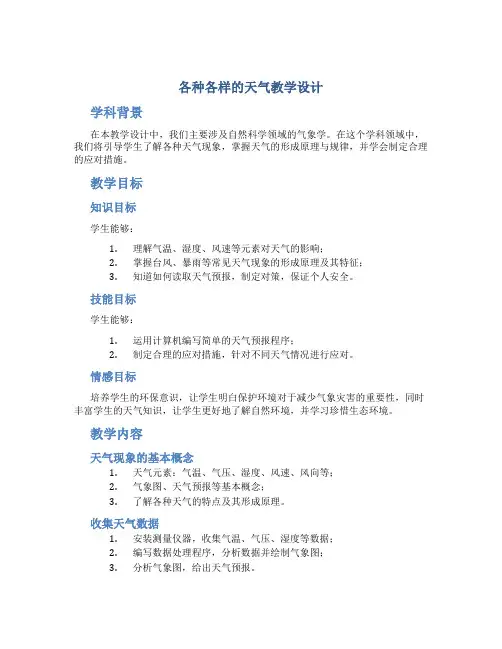 各种各样的天气教学设计

学科背景

在本教学设计中，我们主要涉及自然科学领域的气象学。在这个学科领域中，我们将引导学生了解各种天气现象，掌握天气的形成原理与规律，并学会制定合理的应对措施。

教学目标

知识目标

学生能够：

1. 理解气温、湿度、风速等元素对天气的影响；
2. 掌握台风、暴雨等常见天气现象的形成原理及其特征；
3. 知道如何读取天气预报，制定对策，保证个人安全。

技能目标

学生能够：

1. 运用计算机编写简单的天气预报程序；
2. 制定合理的应对措施，针对不同天气情况进行应对。

情感目标

培养学生的环保意识，让学生明白保护环境对于减少气象灾害的重要性，同时丰富学生的天气知识，让学生更好地了解自然环境，并学习珍惜生态环境。

教学内容

天气现象的基本概念

1. 天气元素：气温、气压、湿度、风速、风向等；
2. 气象图、天气预报等基本概念；
3. 了解各种天气的特点及其形成原理。

收集天气数据

1. 安装测量仪器，收集气温、气压、湿度等数据；
2. 编写数据处理程序，分析数据并绘制气象图；
3. 分析气象图，给出天气预报。